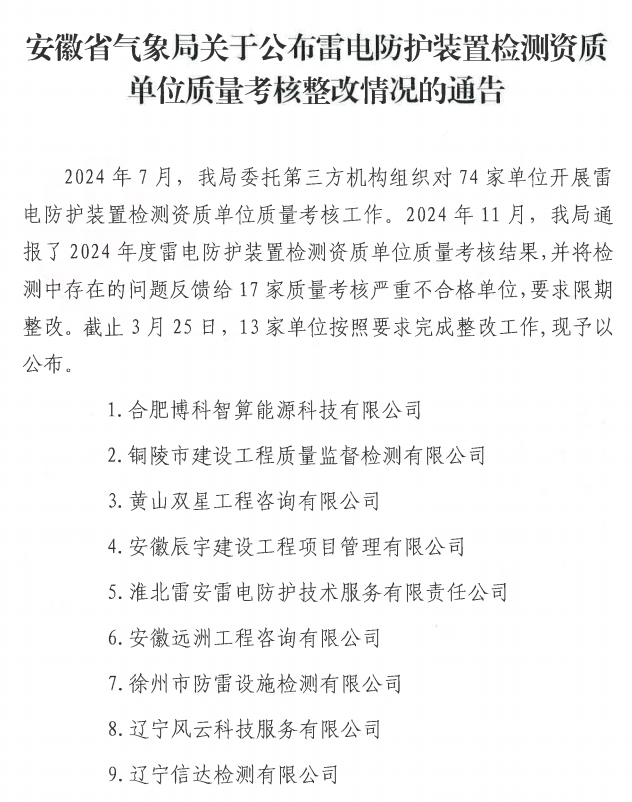 安徽省气象局关于公布雷电防护装置检测资质单位质量考核整改情况的通告

2024 年 7 月，我局委托第三方机构组织对 74 家单位开展雷电防护装置检测资质单位质量考核工作。2024 年 11 月，我局通报了 2024 年度雷电防护装置检测资质单位质量考核结果,并将检测中存在的问题反馈给 17 家质量考核严重不合格单位,要求限期整改。截止 3 月 25 日，13 家单位按照要求完成整改工作,现予以公布。

1. 合肥博科智算能源科技有限公司

2. 铜陵市建设工程质量监督检测有限公司

3. 黄山双星工程咨询有限公司

4. 安徽辰宇建设工程项目管理有限公司

5. 淮北雷安雷电防护技术服务有限责任公司

6. 安徽远洲工程咨询有限公司

7. 徐州市防雷设施检测有限公司

8. 辽宁风云科技服务有限公司

9. 辽宁信达检测有限公司